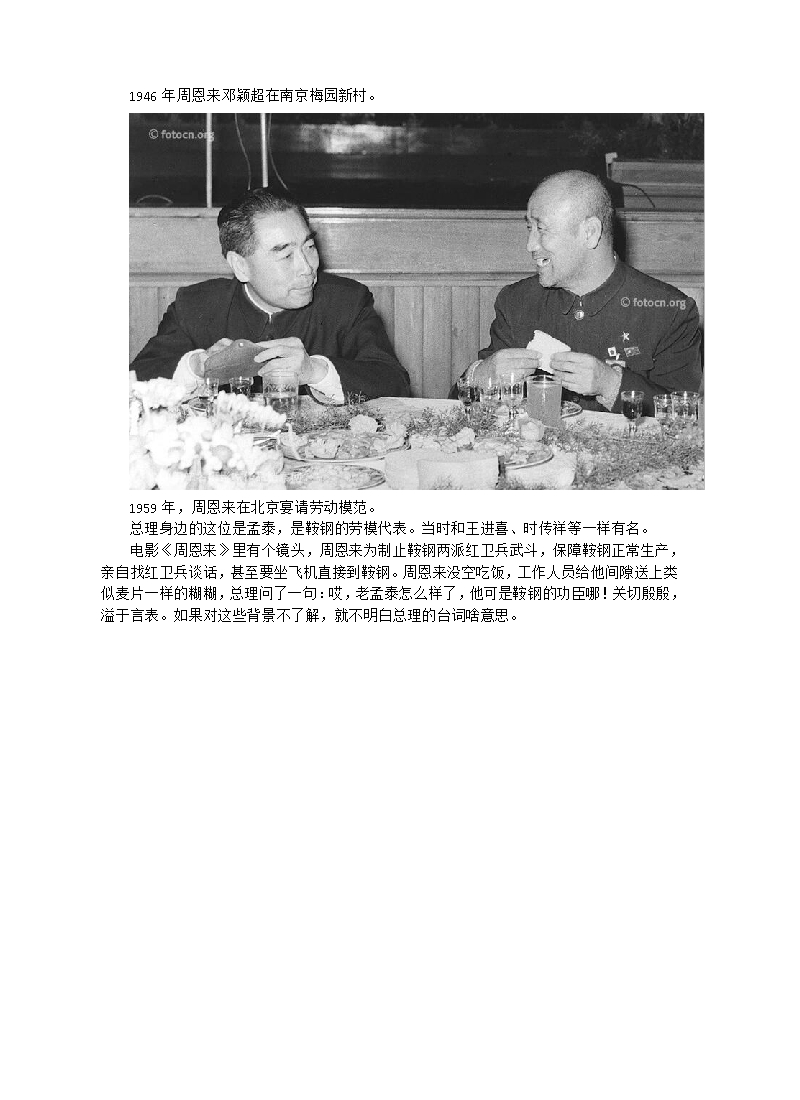 1946 年周恩来邓颖超在南京梅园新村。

© fotocn.org

© fotocn.org

1959 年，周恩来在北京宴请劳动模范。

总理身边的这位是孟泰，是鞍钢的劳模代表。当时和王进喜、时传祥等一样有名。

电影《周恩来》里有个镜头，周恩来为制止鞍钢两派红卫兵武斗，保障鞍钢正常生产，亲自找红卫兵谈话，甚至要坐飞机直接到鞍钢。周恩来没空吃饭，工作人员给他间隙送上类似麦片一样的糊糊，总理问了一句：哎，老孟泰怎么样了，他可是鞍钢的功臣哪！关切殷殷，溢于言表。如果对这些背景不了解，就不明白总理的台词啥意思。